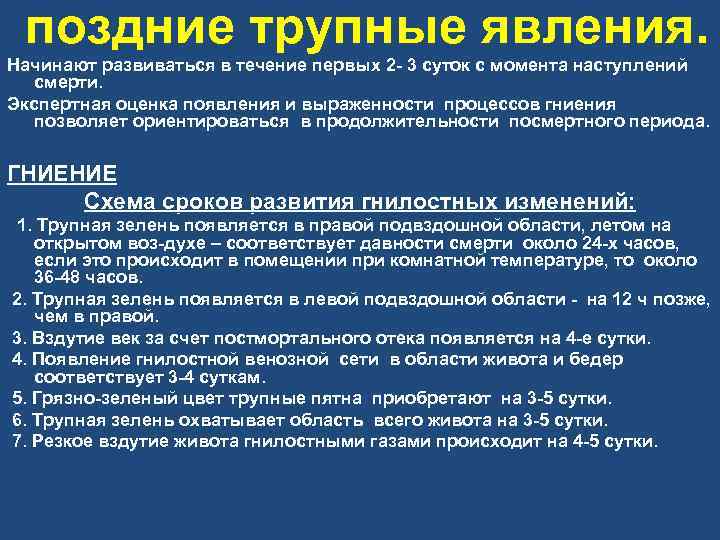 поздние трупные явления.

Начинают развиваться в течение первых 2- 3 суток с момента наступлений смерти.

Экспертная оценка появления и выраженности процессов гниения позволяет ориентироваться в продолжительности посмертного периода.

ГНИЕНИЕ

Схема сроков развития гнилостных изменений:

1. Трупная зелень появляется в правой подвздошной области, летом на открытом воз-духе – соответствует давности смерти около 24-х часов, если это происходит в помещении при комнатной температуре, то около 36-48 часов.

2. Трупная зелень появляется в левой подвздошной области - на 12 ч позже, чем в правой.

3. Вздутие век за счет постмортального отека появляется на 4-е сутки.

4. Появление гнилостной венозной сети в области живота и бедер соответствует 3-4 суткам.

5. Грязно-зеленый цвет трупные пятна приобретают на 3-5 сутки.

6. Трупная зелень охватывает область всего живота на 3-5 сутки.

7. Резкое вздутие живота гнилостными газами происходит на 4-5 сутки.